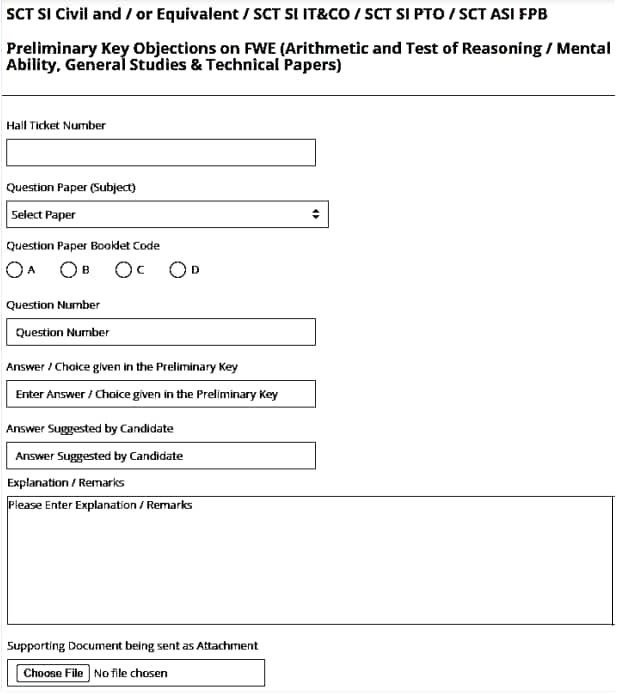 SCT SI Civil and / or Equivalent / SCT SI IT&CO / SCT SI PTO / SCT ASI FPB

Preliminary Key Objections on FWE (Arithmetic and Test of Reasoning / Mental Ability, General Studies & Technical Papers)

Hall Ticket Number

Question Paper (Subject)

Select Paper

Question Paper Booklet Code

A B C D

Question Number

Question Number

Answer / Choice given in the Preliminary Key

Enter Answer / Choice given in the Preliminary Key

Answer Suggested by Candidate

Answer Suggested by Candidate

Explanation / Remarks

Please Enter Explanation / Remarks

Supporting Document being sent as Attachment

Choose File No file chosen